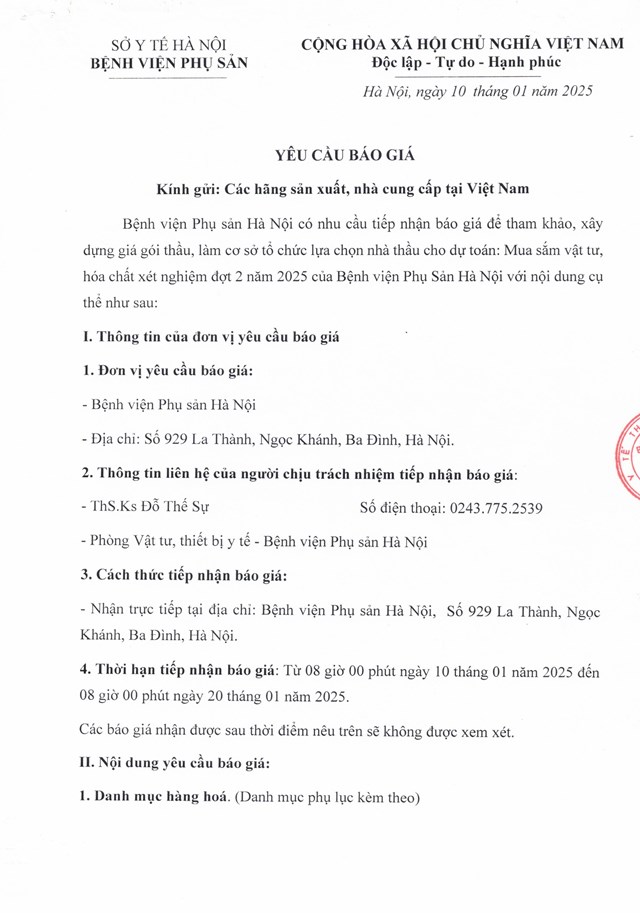 SỞ Y TẾ HÀ NỘI
BỆNH VIỆN PHỤ SẢN

CỘNG HÒA XÃ HỘI CHỦ NGHĨA VIỆT NAM
Độc lập - Tự do - Hạnh phúc

Hà Nội, ngày 10 tháng 01 năm 2025

YÊU CẦU BÁO GIÁ

Kính gửi: Các hãng sản xuất, nhà cung cấp tại Việt Nam

Bệnh viện Phụ sản Hà Nội có nhu cầu tiếp nhận báo giá để tham khảo, xây dựng giá gói thầu, làm cơ sở tổ chức lựa chọn nhà thầu cho dự toán: Mua sắm vật tư, hóa chất xét nghiệm đợt 2 năm 2025 của Bệnh viện Phụ Sản Hà Nội với nội dung cụ thể như sau:

I. Thông tin của đơn vị yêu cầu báo giá

1. Đơn vị yêu cầu báo giá:

- Bệnh viện Phụ sản Hà Nội

- Địa chỉ: Số 929 La Thành, Ngọc Khánh, Ba Đình, Hà Nội.

2. Thông tin liên hệ của người chịu trách nhiệm tiếp nhận báo giá:

- ThS.Ks Đỗ Thế Sự Số điện thoại: 0243.775.2539

- Phòng Vật tư, thiết bị y tế - Bệnh viện Phụ sản Hà Nội

3. Cách thức tiếp nhận báo giá:

- Nhận trực tiếp tại địa chỉ: Bệnh viện Phụ sản Hà Nội, Số 929 La Thành, Ngọc Khánh, Ba Đình, Hà Nội.

4. Thời hạn tiếp nhận báo giá: Từ 08 giờ 00 phút ngày 10 tháng 01 năm 2025 đến 08 giờ 00 phút ngày 20 tháng 01 năm 2025.

Các báo giá nhận được sau thời điểm nêu trên sẽ không được xem xét.

II. Nội dung yêu cầu báo giá:

1. Danh mục hàng hoá. (Danh mục phụ lục kèm theo)